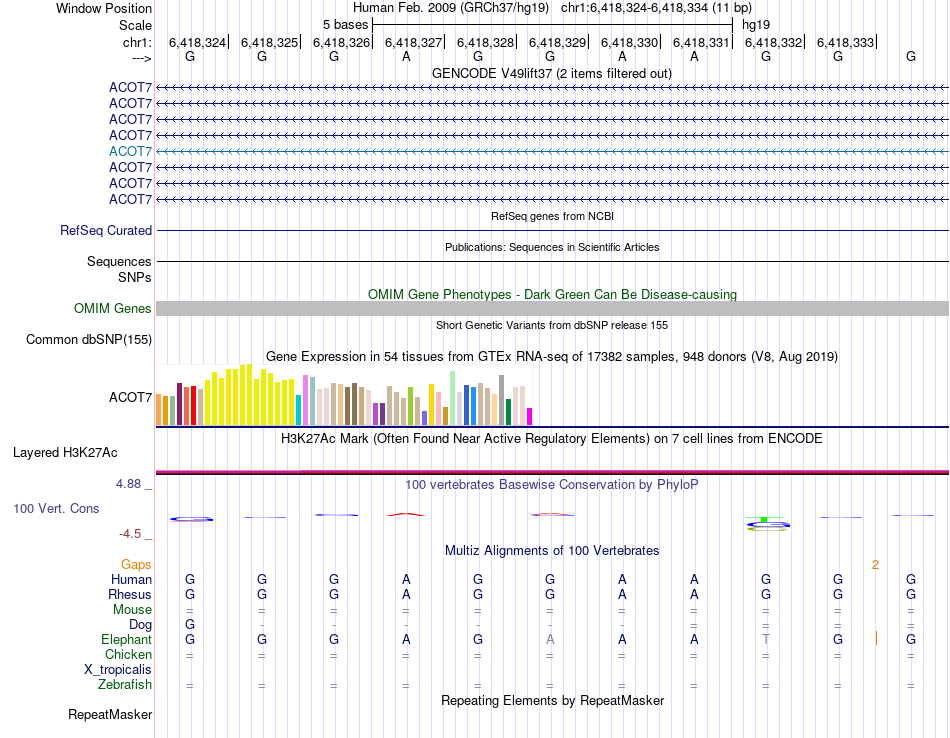 Window Position	Human Feb. 2009 (GRCh37/hg19) chr1:6,418,324-6,418,334 (11 bp)
Scale	5 bases	hg19
chr1:	6,418,324| 6,418,325| 6,418,326| 6,418,327| 6,418,328| 6,418,329| 6,418,330| 6,418,331| 6,418,332| 6,418,333|
--->	G G G A G G A A G G G
GENCODE V49lift37 (2 items filtered out)
ACOT7
ACOT7
ACOT7
ACOT7
ACOT7
ACOT7
ACOT7
ACOT7
RefSeq genes from NCBI
RefSeq Curated
Publications: Sequences in Scientific Articles
Sequences
SNPs
OMIM Gene Phenotypes - Dark Green Can Be Disease-causing
OMIM Genes
Short Genetic Variants from dbSNP release 155
Common dbSNP(155)
Gene Expression in 54 tissues from GTEx RNA-seq of 17382 samples, 948 donors (V8, Aug 2019)
ACOT7
H3K27Ac Mark (Often Found Near Active Regulatory Elements) on 7 cell lines from ENCODE
Layered H3K27Ac
4.88 _	100 vertebrates Basewise Conservation by PhyloP
100 Vert. Cons
-4.5 _
Multiz Alignments of 100 Vertebrates
Gaps	2
Human	G G G A G G A A G G G
Rhesus	G G G A G G A A G G G
Mouse	= = = = = = = = = = =
Dog	G - - - - - - - - - -
Elephant	G G G A G A A A T G G
Chicken	= = = = = = = = = = =
X_tropicalis
Zebrafish	= = = = = = = = = = =
Repeating Elements by RepeatMasker
RepeatMasker